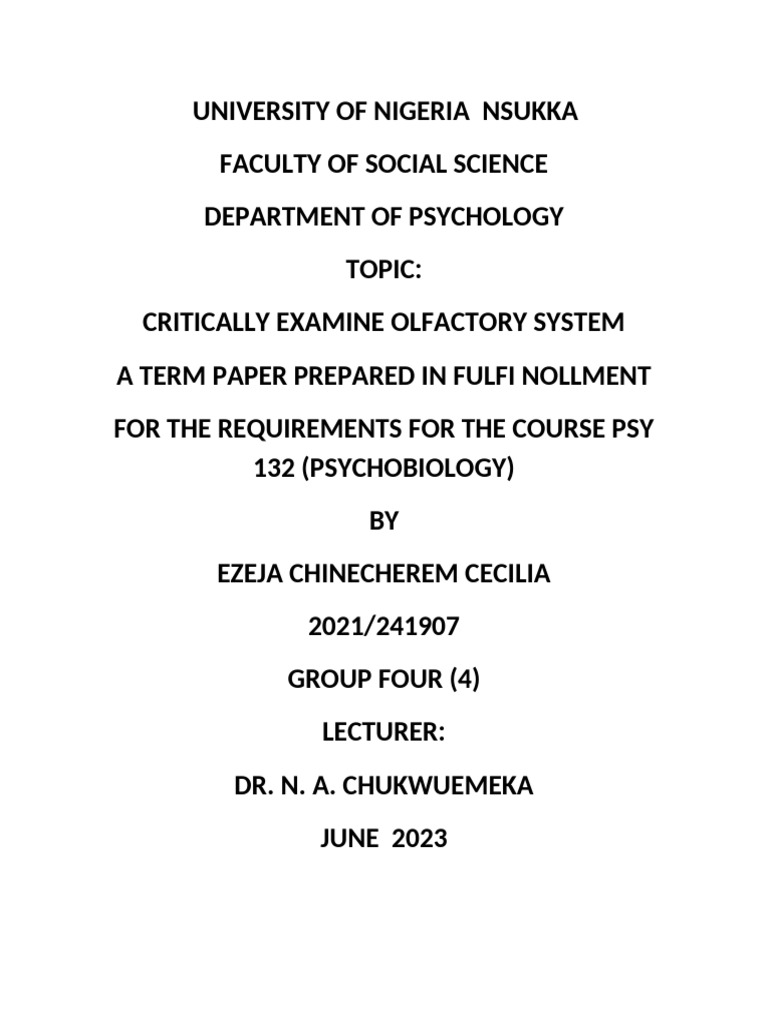 UNIVERSITY OF NIGERIA NSUKKA

FACULTY OF SOCIAL SCIENCE

DEPARTMENT OF PSYCHOLOGY

TOPIC:

CRITICALLY EXAMINE OLFACTORY SYSTEM

A TERM PAPER PREPARED IN FULFI NOLLMENT

FOR THE REQUIREMENTS FOR THE COURSE PSY 132 (PSYCHOBIOLOGY)

BY

EZEJA CHINECHEREM CECILIA

2021/241907

GROUP FOUR (4)

LECTURER:

DR. N. A. CHUKWUEMEKA

JUNE 2023